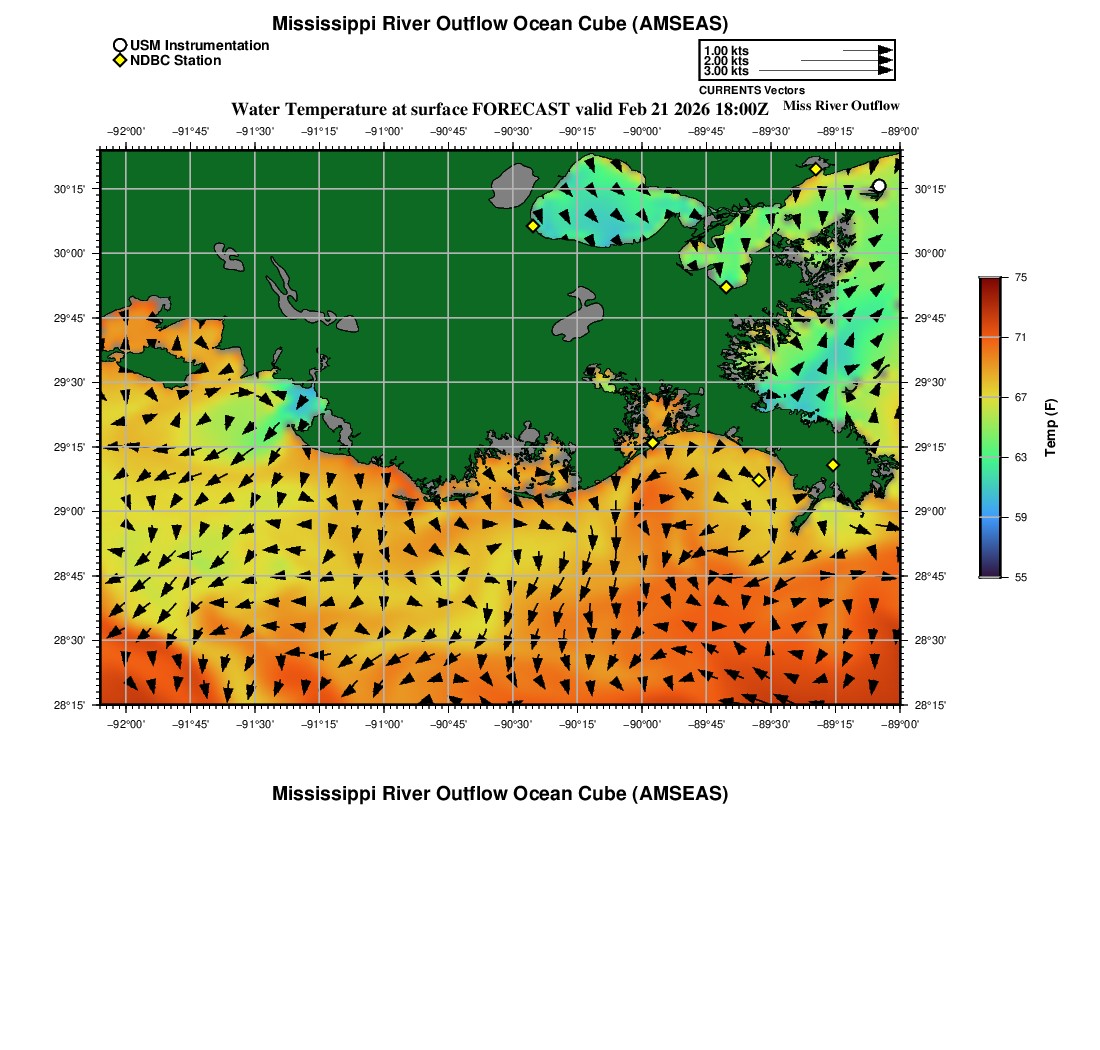 Mississippi River Outflow Ocean Cube (AMSEAS)

USM Instrumentation
NDBC Station

1.00 kts
2.00 kts
3.00 kts
CURRENTS Vectors

Water Temperature at surface FORECAST valid Feb 21 2026 18:00Z

Miss River Outflow

−92°00' −91°45' −91°30' −91°15' −91°00' −90°45' −90°30' −90°15' −90°00' −89°45' −89°30' −89°15' −89°00'

30°15'
30°00'
29°45'
29°30'
29°15'
29°00'
28°45'
28°30'
28°15'

30°15'
30°00'
29°45'
29°30'
29°15'
29°00'
28°45'
28°30'
28°15'

−92°00' −91°45' −91°30' −91°15' −91°00' −90°45' −90°30' −90°15' −90°00' −89°45' −89°30' −89°15' −89°00'

75
71
67
63
59
55

Temp (F)

Mississippi River Outflow Ocean Cube (AMSEAS)